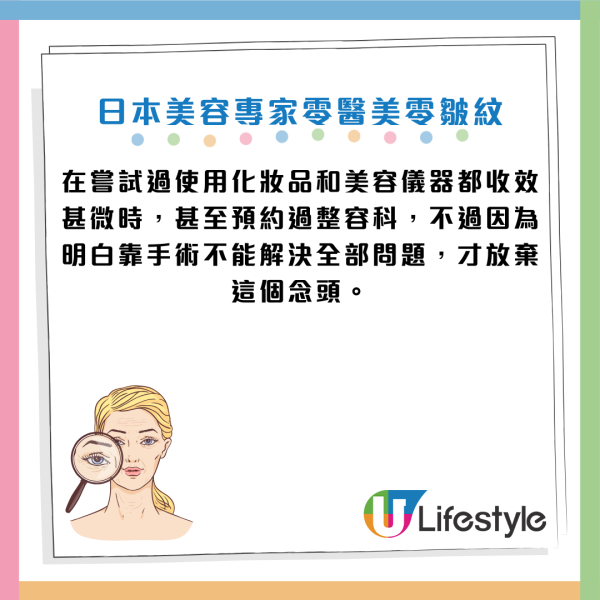 日本美容專家零醫美零皺紋

在嘗試過使用化妝品和美容儀器都收效甚微時，甚至預約過整容科，不過因為明白靠手術不能解決全部問題，才放棄這個念頭。

U Lifestyle